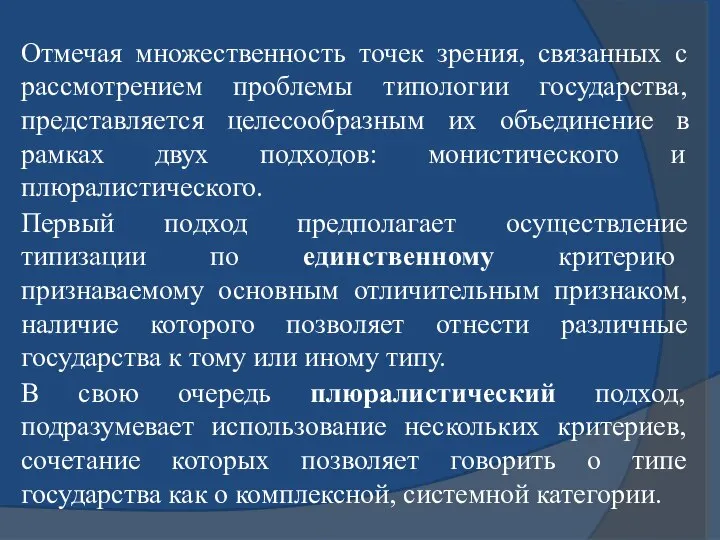 Отмечая множественность точек зрения, связанных с рассмотрением проблемы типологии государства, представляется целесообразным их объединение в рамках двух подходов: монистического и плюралистического.

Первый подход предполагает осуществление типизации по единственному критерию признаваемому основным отличительным признаком, наличие которого позволяет отнести различные государства к тому или иному типу.

В свою очередь плюралистический подход, подразумевает использование нескольких критериев, сочетание которых позволяет говорить о типе государства как о комплексной, системной категории.